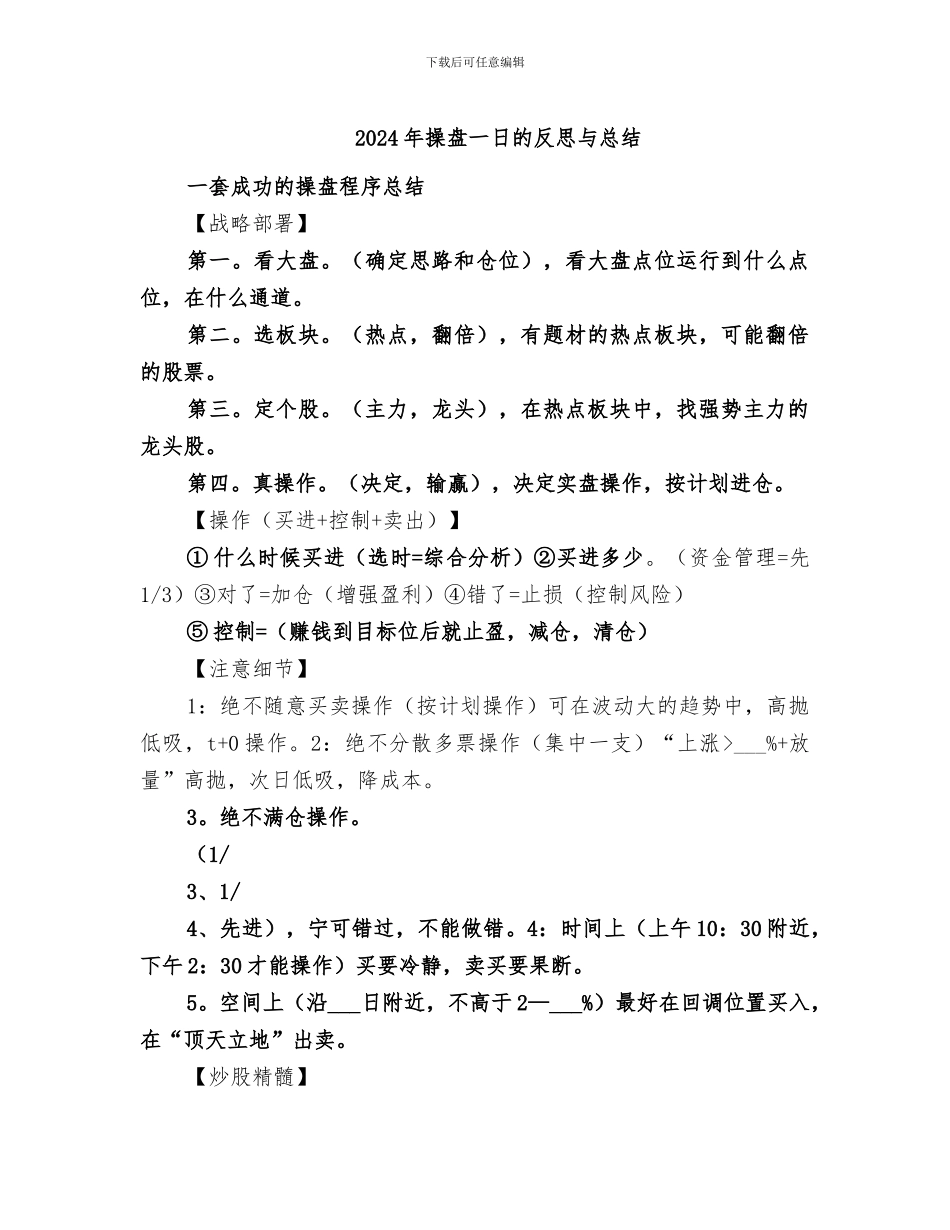 下载后可任意编辑

2024年操盘一日的反思与总结

一套成功的操盘程序总结

【战略部署】

第一。看大盘。（确定思路和仓位），看大盘点位运行到什么点位，在什么通道。

第二。选板块。（热点，翻倍），有题材的热点板块，可能翻倍的股票。

第三。定个股。（主力，龙头），在热点板块中，找强势主力的龙头股。

第四。真操作。（决定，输赢），决定实盘操作，按计划进仓。

【操作（买进+控制+卖出）】

①什么时候买进（选时=综合分析）②买进多少。（资金管理=先1/3）③对了=加仓（增强盈利）④错了=止损（控制风险）

⑤控制=（赚钱到目标位后就止盈，减仓，清仓）

【注意细节】

1：绝不随意买卖操作（按计划操作）可在波动大的趋势中，高抛低吸，t+0操作。2：绝不分散多票操作（集中一支）“上涨>___%+放量”高抛，次日低吸，降成本。

3。绝不满仓操作。

（1/

3、1/

4、先进），宁可错过，不能做错。4：时间上（上午10：30附近，下午2：30才能操作）买要冷静，卖买要果断。

5。空间上（沿___日附近，不高于2—___%）最好在回调位置买入，在“顶天立地”出卖。

【炒股精髓】